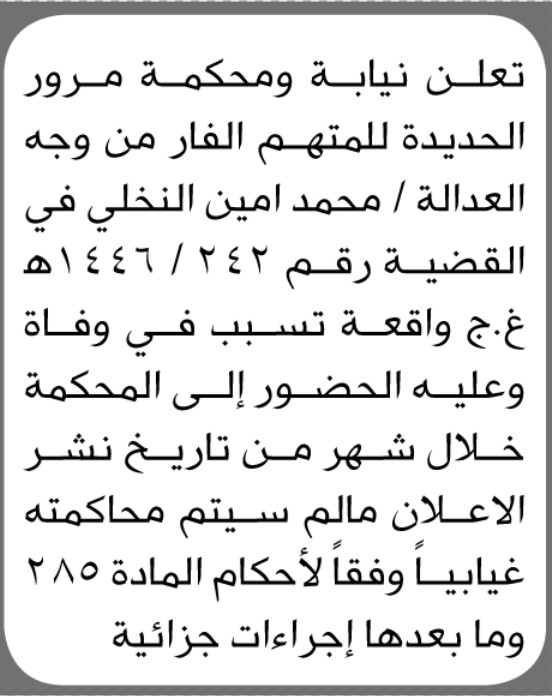 تعلن نيابة ومحكمة مرور الحديدة للمتهم الفار من وجه العدالة / محمد امين النخلي في القضية رقم ٢٤٢ / ١٤٤٦هـ غ.ج واقعة تسبب في وفاة وعليه الحضور إلى المحكمة خلال شهر من تاريخ نشر الاعلان مالم سيتم محاكمته غيابياً وفقاً لأحكام المادة ٢٨٥ وما بعدها إجراءات جزائية